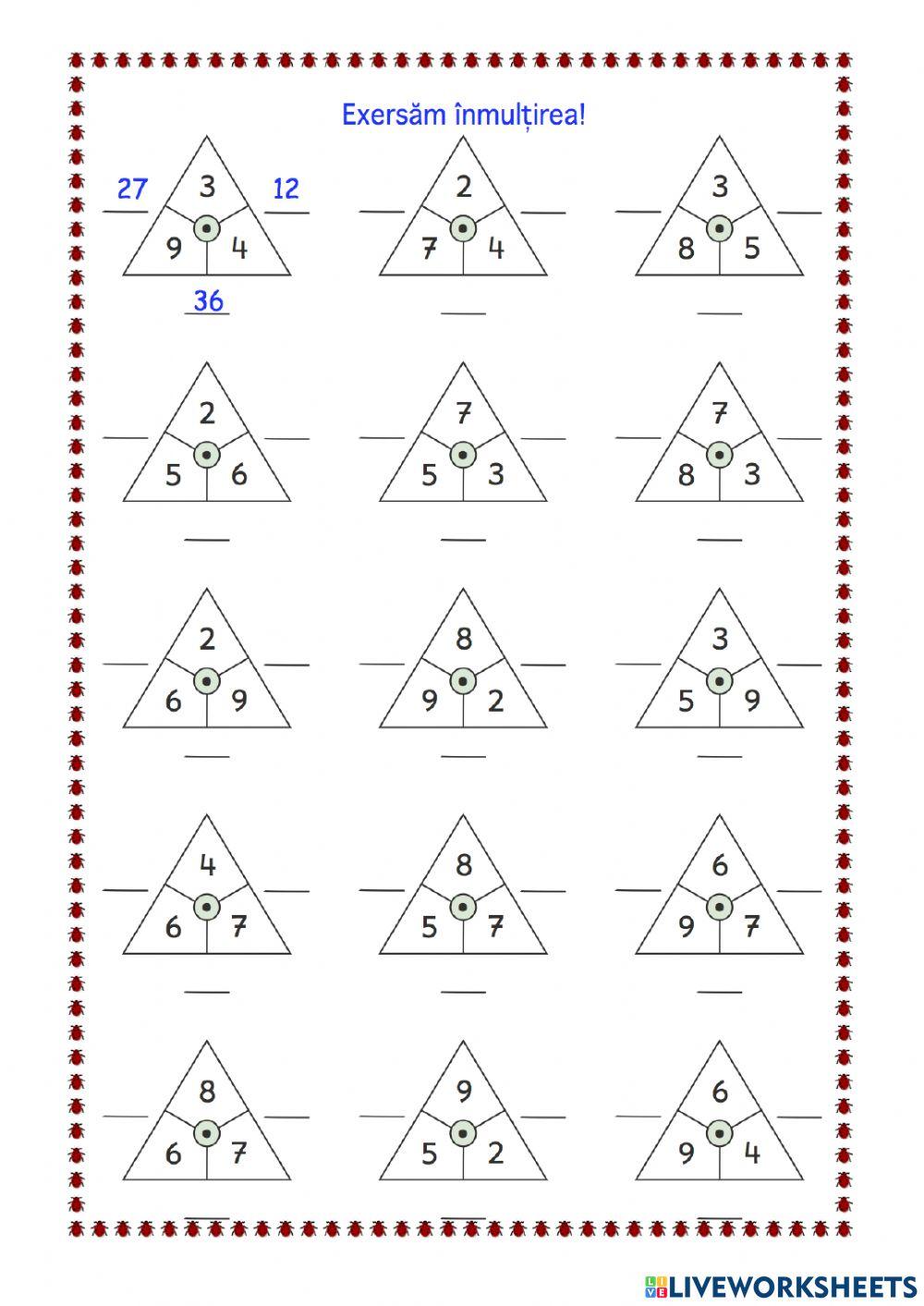 Exersăm înmulțirea!

27 3 12
9 4
36

____ 2 ____
7 4
____

____ 3 ____
8 5
____

____ 2 ____
5 6
____

____ 7 ____
5 3
____

____ 7 ____
8 3
____

____ 2 ____
6 9
____

____ 8 ____
9 2
____

____ 3 ____
5 9
____

____ 4 ____
6 7
____

____ 8 ____
5 7
____

____ 6 ____
9 7
____

____ 8 ____
6 7
____

____ 9 ____
5 2
____

____ 6 ____
9 4
____

LIVEWORKSHEETS